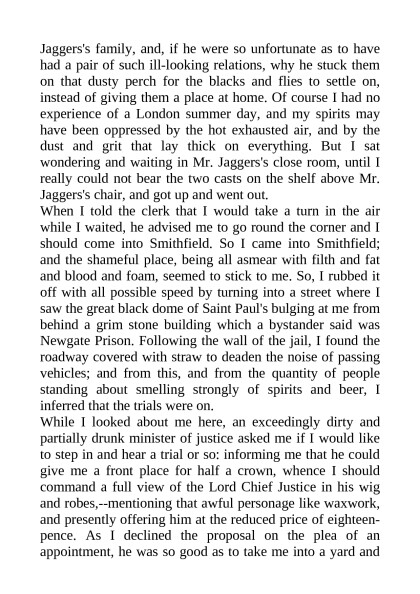 Jaggers's family, and, if he were so unfortunate as to have had a pair of such ill-looking relations, why he stuck them on that dusty perch for the blacks and flies to settle on, instead of giving them a place at home. Of course I had no experience of a London summer day, and my spirits may have been oppressed by the hot exhausted air, and by the dust and grit that lay thick on everything. But I sat wondering and waiting in Mr. Jaggers's close room, until I really could not bear the two casts on the shelf above Mr. Jaggers's chair, and got up and went out.
When I told the clerk that I would take a turn in the air while I waited, he advised me to go round the corner and I should come into Smithfield. So I came into Smithfield; and the shameful place, being all asmear with filth and fat and blood and foam, seemed to stick to me. So, I rubbed it off with all possible speed by turning into a street where I saw the great black dome of Saint Paul's bulging at me from behind a grim stone building which a bystander said was Newgate Prison. Following the wall of the jail, I found the roadway covered with straw to deaden the noise of passing vehicles; and from this, and from the quantity of people standing about smelling strongly of spirits and beer, I inferred that the trials were on.
While I looked about me here, an exceedingly dirty and partially drunk minister of justice asked me if I would like to step in and hear a trial or so: informing me that he could give me a front place for half a crown, whence I should command a full view of the Lord Chief Justice in his wig and robes,--mentioning that awful personage like waxwork, and presently offering him at the reduced price of eighteenpence. As I declined the proposal on the plea of an appointment, he was so good as to take me into a yard and